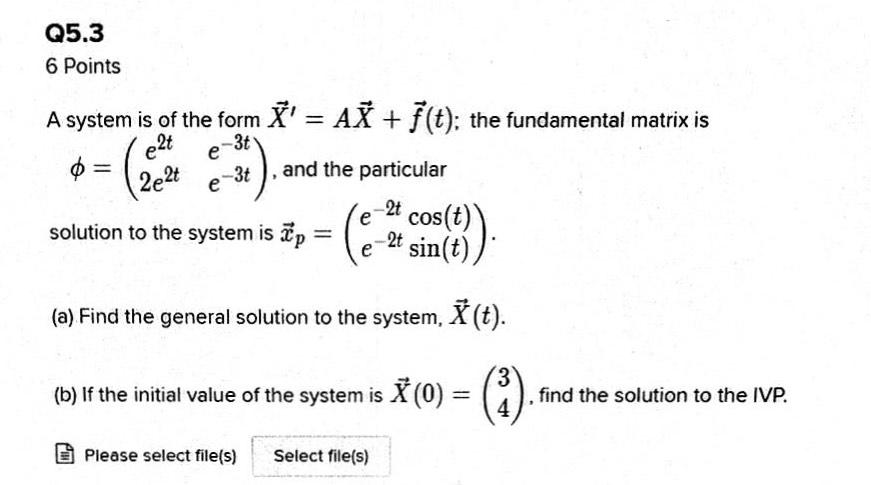 Q5.3

6 Points

A system is of the form $\vec{X}' = A\vec{X} + \vec{f}(t)$; the fundamental matrix is $\phi = \begin{pmatrix} e^{2t} & e^{-3t} \\ 2e^{2t} & e^{-3t} \end{pmatrix}$, and the particular solution to the system is $\vec{x}_p = \begin{pmatrix} e^{-2t}\cos(t) \\ e^{-2t}\sin(t) \end{pmatrix}$.

(a) Find the general solution to the system, $\vec{X}(t)$.

(b) If the initial value of the system is $\vec{X}(0) = \begin{pmatrix} 3 \\ 4 \end{pmatrix}$, find the solution to the IVP.

Please select file(s)

Select file(s)